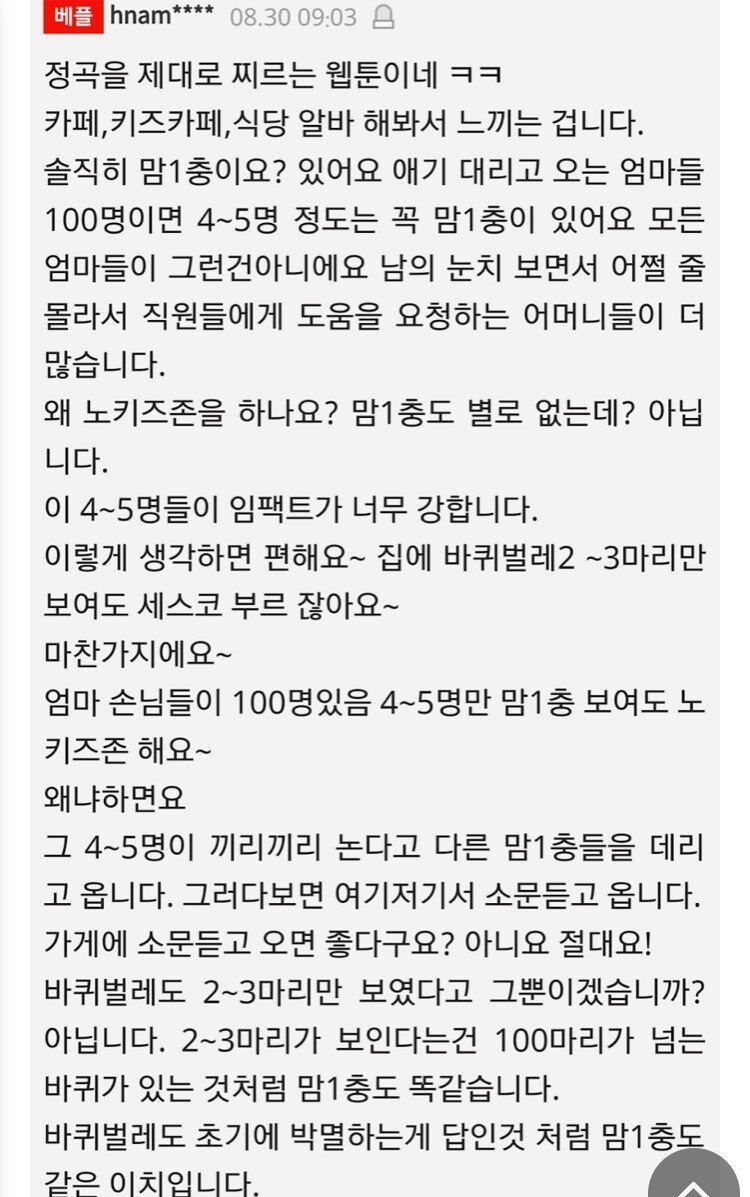 베플 hnam**** 08.30 09:03

정곡을 제대로 찌르는 웹툰이네 ㅋㅋ
카페,키즈카페,식당 알바 해봐서 느끼는 겁니다.
솔직히 맘1충이요? 있어요 애기 대리고 오는 엄마들 100명이면 4~5명 정도는 꼭 맘1충이 있어요 모든 엄마들이 그런건아니에요 남의 눈치 보면서 어쩔 줄 몰라서 직원들에게 도움을 요청하는 어머니들이 더 많습니다.
왜 노키즈존을 하나요? 맘1충도 별로 없는데? 아닙니다.
이 4~5명들이 임팩트가 너무 강합니다.
이렇게 생각하면 편해요~ 집에 바퀴벌레2 ~3마리만 보여도 세스코 부르 잖아요~
마찬가지에요~
엄마 손님들이 100명있음 4~5명만 맘1충 보여도 노키즈존 해요~
왜냐하면요
그 4~5명이 끼리끼리 논다고 다른 맘1충들을 데리고 옵니다. 그러다보면 여기저기서 소문듣고 옵니다.
가게에 소문듣고 오면 좋다구요? 아니요 절대요!
바퀴벌레도 2~3마리만 보였다고 그뿐이겠습니까? 아닙니다. 2~3마리가 보인다는건 100마리가 넘는 바퀴가 있는 것처럼 맘1충도 똑같습니다.
바퀴벌레도 초기에 박멸하는게 답인것 처럼 맘1충도 같은 이치입니다.